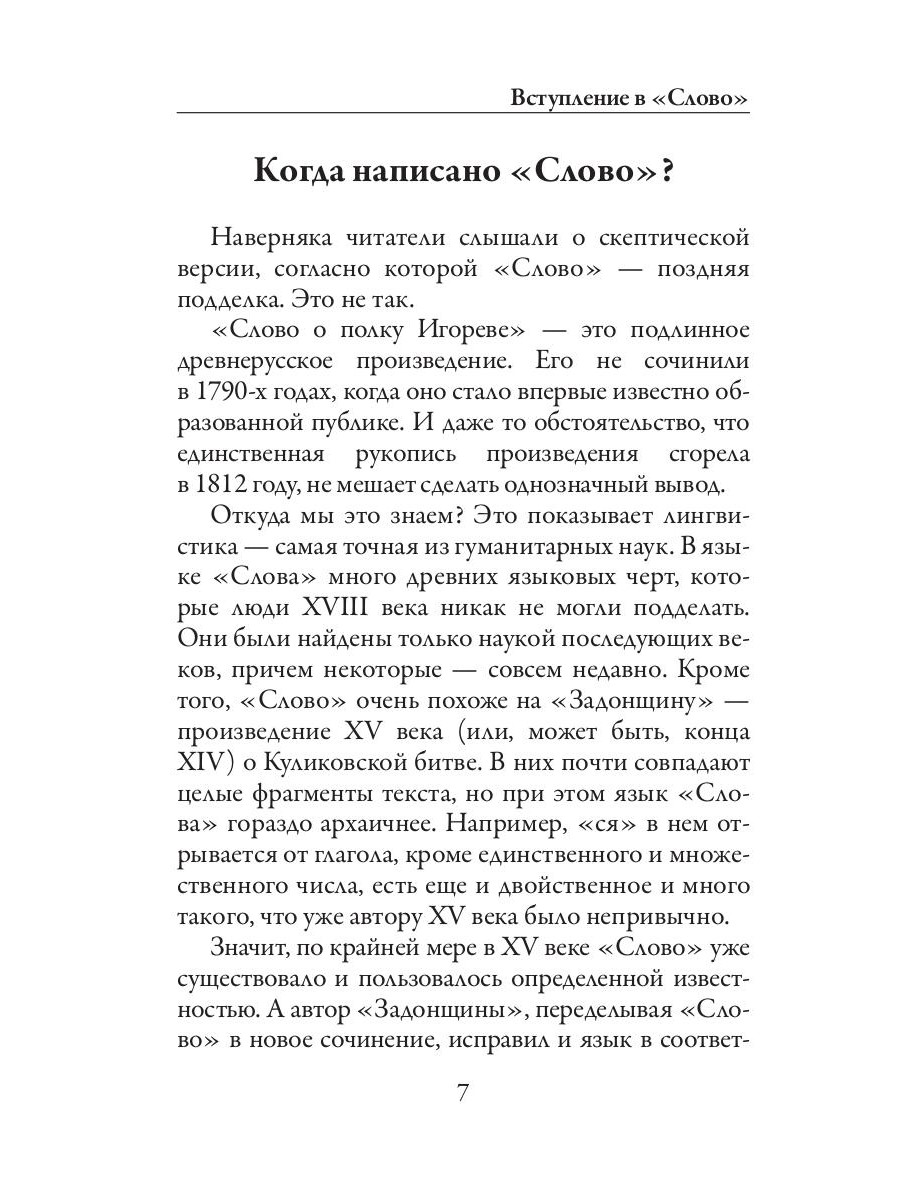 Вступление в «Слово»

Когда написано «Слово»?

Наверняка читатели слышали о скептической версии, согласно которой «Слово» — поздняя подделка. Это не так.

«Слово о полку Игореве» — это подлинное древнерусское произведение. Его не сочинили в 1790-х годах, когда оно стало впервые известно образованной публике. И даже то обстоятельство, что единственная рукопись произведения сгорела в 1812 году, не мешает сделать однозначный вывод.

Откуда мы это знаем? Это показывает лингвистика — самая точная из гуманитарных наук. В языке «Слова» много древних языковых черт, которые люди XVIII века никак не могли подделать. Они были найдены только наукой последующих веков, причем некоторые — совсем недавно. Кроме того, «Слово» очень похоже на «Задонщину» — произведение XV века (или, может быть, конца XIV) о Куликовской битве. В них почти совпадают целые фрагменты текста, но при этом язык «Слова» гораздо архаичнее. Например, «ся» в нем отрывается от глагола, кроме единственного и множественного числа, есть еще и двойственное и много такого, что уже автору XV века было непривычно.

Значит, по крайней мере в XV веке «Слово» уже существовало и пользовалось определенной известностью. А автор «Задонщины», переделывая «Слово» в новое сочинение, исправил и язык в соответ-

7